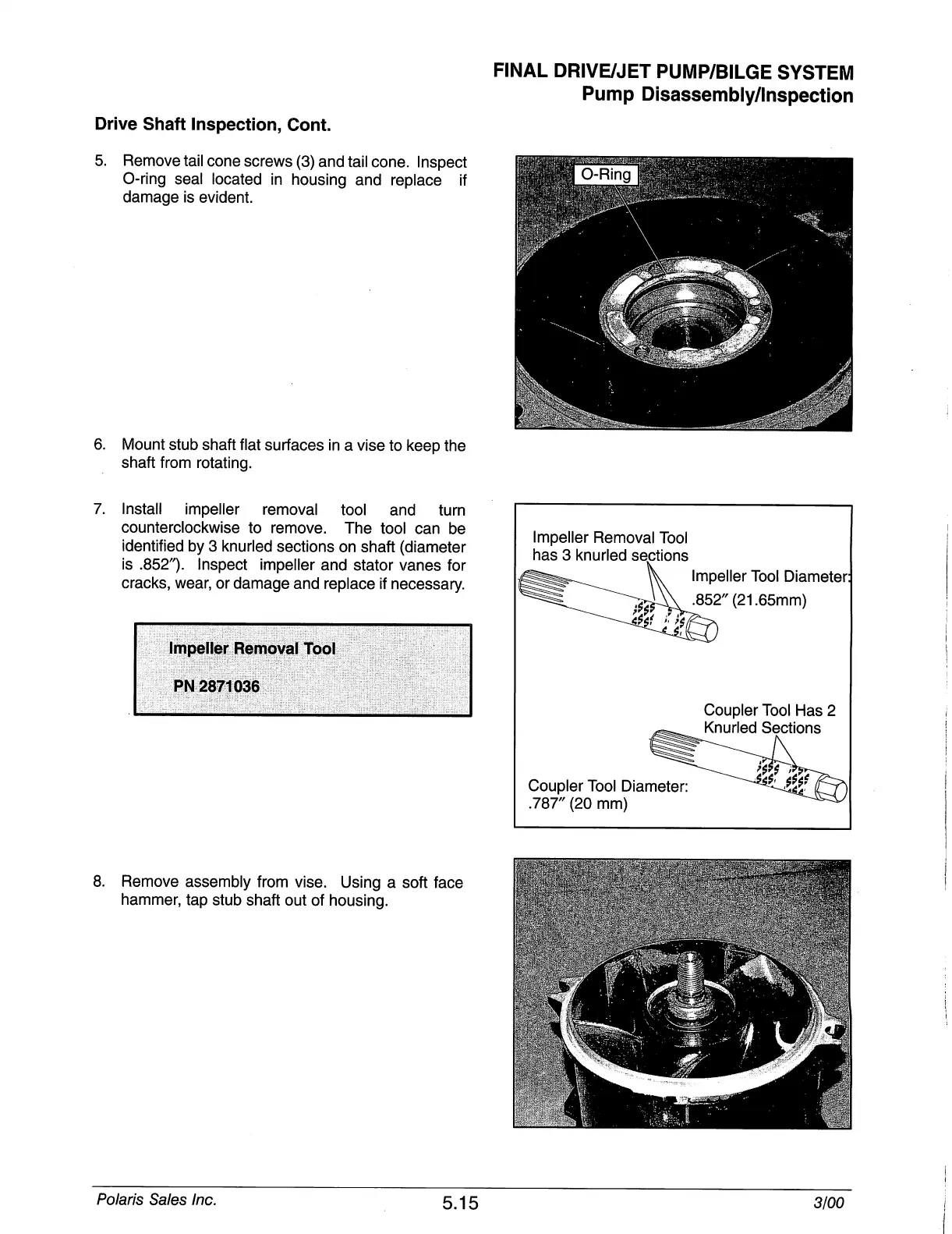 FINAL DRIVE/JET PUMP/BILGE SYSTEM
Pump Disassembly/Inspection

Drive Shaft Inspection, Cont.

5. Remove tail cone screws (3) and tail cone. Inspect O-ring seal located in housing and replace if damage is evident.

O-Ring

6. Mount stub shaft flat surfaces in a vise to keep the shaft from rotating.

7. Install impeller removal tool and turn counterclockwise to remove. The tool can be identified by 3 knurled sections on shaft (diameter is .852″). Inspect impeller and stator vanes for cracks, wear, or damage and replace if necessary.

Impeller Removal Tool

PN 2871036

Impeller Removal Tool has 3 knurled sections

Impeller Tool Diameter: .852″ (21.65mm)

Coupler Tool Has 2 Knurled Sections

Coupler Tool Diameter: .787″ (20 mm)

8. Remove assembly from vise. Using a soft face hammer, tap stub shaft out of housing.

Polaris Sales Inc.

5.15

3/00